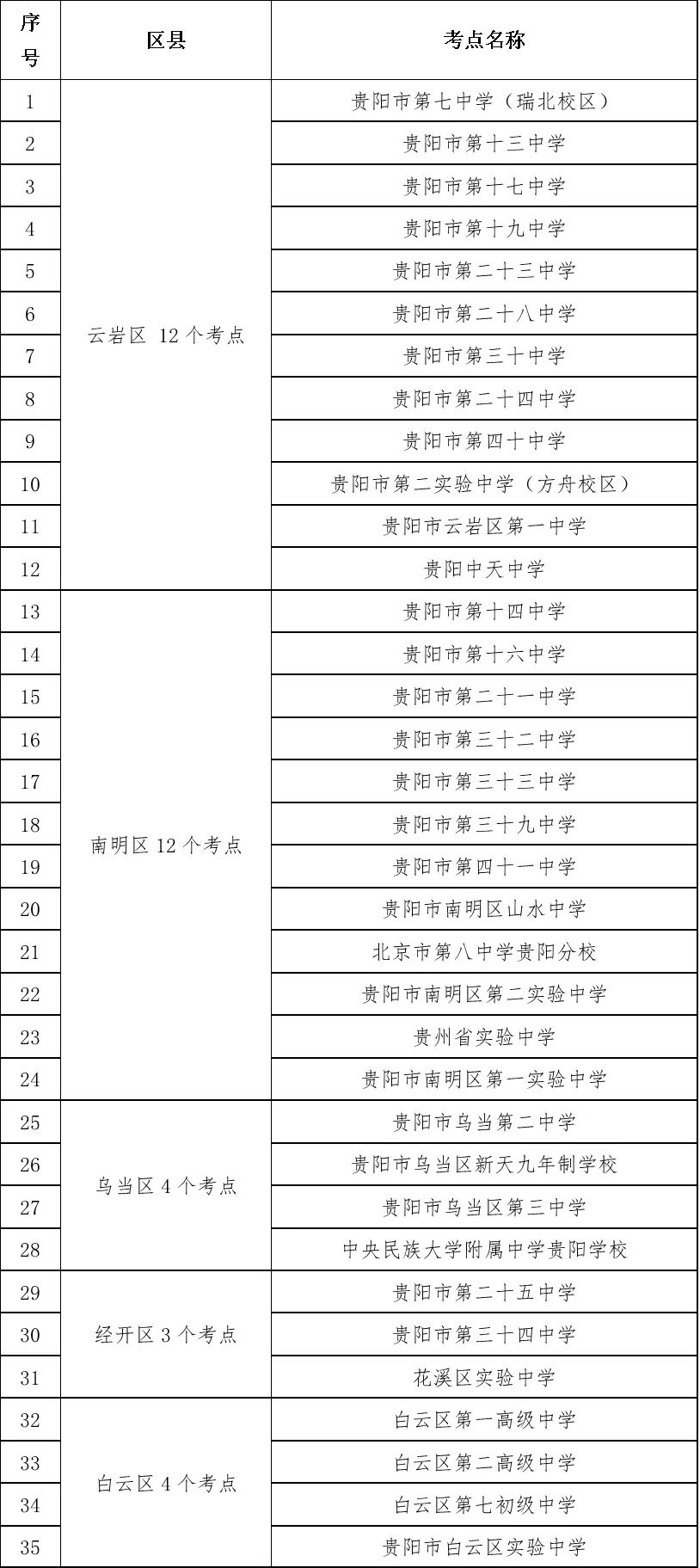 | 序号 | 区县 | 考点名称 |
|---|---|---|
| 1 | 云岩区 12 个考点 | 贵阳市第七中学（瑞北校区） |
| 2 | | 贵阳市第十三中学 |
| 3 | | 贵阳市第十七中学 |
| 4 | | 贵阳市第十九中学 |
| 5 | | 贵阳市第二十三中学 |
| 6 | | 贵阳市第二十八中学 |
| 7 | | 贵阳市第三十中学 |
| 8 | | 贵阳市第二十四中学 |
| 9 | | 贵阳市第四十中学 |
| 10 | | 贵阳市第二实验中学（方舟校区） |
| 11 | | 贵阳市云岩区第一中学 |
| 12 | | 贵阳中天中学 |
| 13 | 南明区 12 个考点 | 贵阳市第十四中学 |
| 14 | | 贵阳市第十六中学 |
| 15 | | 贵阳市第二十一中学 |
| 16 | | 贵阳市第三十二中学 |
| 17 | | 贵阳市第三十三中学 |
| 18 | | 贵阳市第三十九中学 |
| 19 | | 贵阳市第四十一中学 |
| 20 | | 贵阳市南明区山水中学 |
| 21 | | 北京市第八中学贵阳分校 |
| 22 | | 贵阳市南明区第二实验中学 |
| 23 | | 贵州省实验中学 |
| 24 | | 贵阳市南明区第一实验中学 |
| 25 | 乌当区 4 个考点 | 贵阳市乌当第二中学 |
| 26 | | 贵阳市乌当区新天九年制学校 |
| 27 | | 贵阳市乌当区第三中学 |
| 28 | | 中央民族大学附属中学贵阳学校 |
| 29 | 经开区 3 个考点 | 贵阳市第二十五中学 |
| 30 | | 贵阳市第三十四中学 |
| 31 | | 花溪区实验中学 |
| 32 | 白云区 4 个考点 | 白云区第一高级中学 |
| 33 | | 白云区第二高级中学 |
| 34 | | 白云区第七初级中学 |
| 35 | | 贵阳市白云区实验中学 |